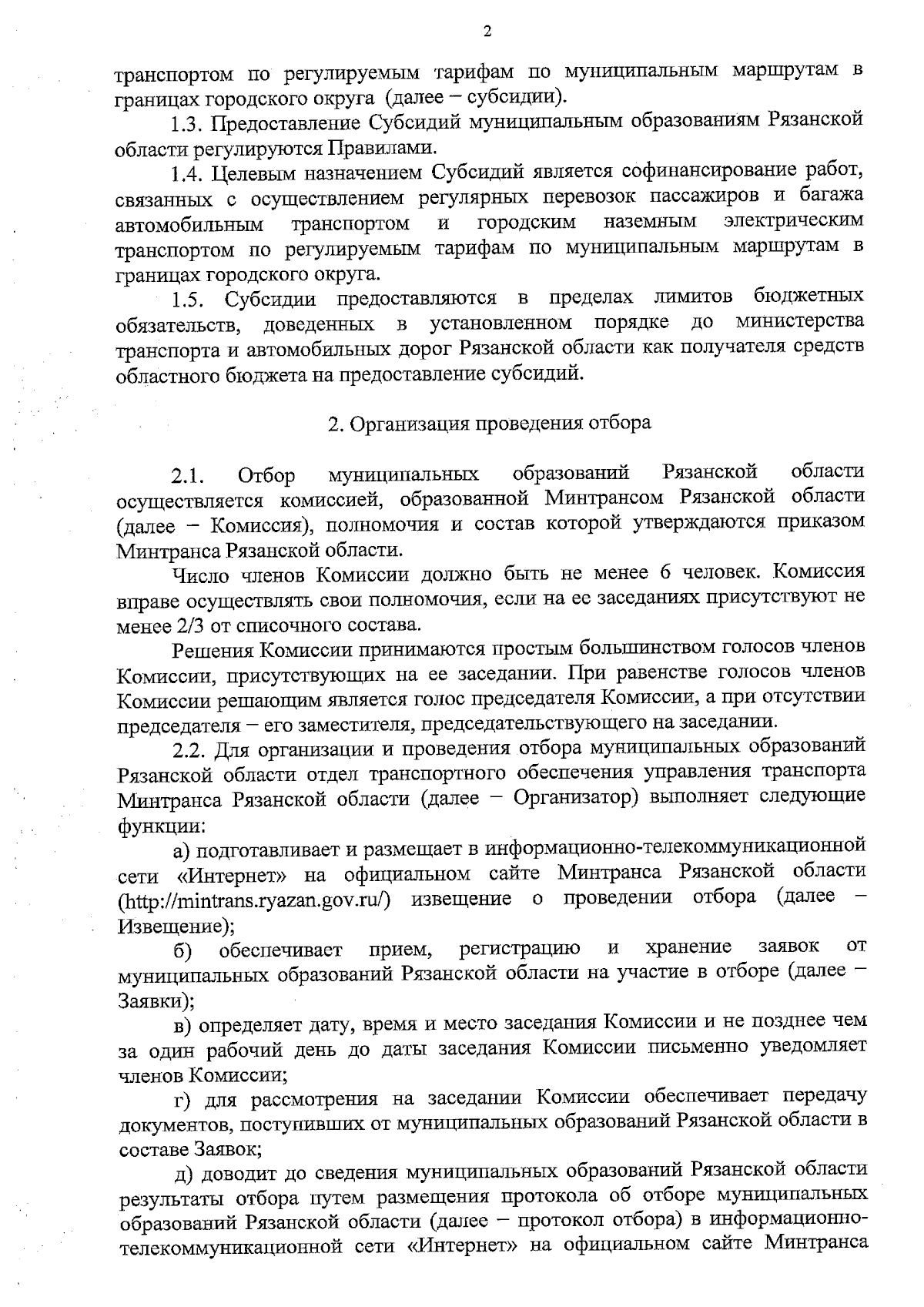 2

транспортом по регулируемым тарифам по муниципальным маршрутам в границах городского округа (далее – субсидии).

1.3. Предоставление Субсидий муниципальным образованиям Рязанской области регулируются Правилами.

1.4. Целевым назначением Субсидий является софинансирование работ, связанных с осуществлением регулярных перевозок пассажиров и багажа автомобильным транспортом и городским наземным электрическим транспортом по регулируемым тарифам по муниципальным маршрутам в границах городского округа.

1.5. Субсидии предоставляются в пределах лимитов бюджетных обязательств, доведенных в установленном порядке до министерства транспорта и автомобильных дорог Рязанской области как получателя средств областного бюджета на предоставление субсидий.

2. Организация проведения отбора

2.1. Отбор муниципальных образований Рязанской области осуществляется комиссией, образованной Минтрансом Рязанской области (далее – Комиссия), полномочия и состав которой утверждаются приказом Минтранса Рязанской области.

Число членов Комиссии должно быть не менее 6 человек. Комиссия вправе осуществлять свои полномочия, если на ее заседаниях присутствуют не менее 2/3 от списочного состава.

Решения Комиссии принимаются простым большинством голосов членов Комиссии, присутствующих на ее заседании. При равенстве голосов членов Комиссии решающим является голос председателя Комиссии, а при отсутствии председателя – его заместителя, председательствующего на заседании.

2.2. Для организации и проведения отбора муниципальных образований Рязанской области отдел транспортного обеспечения управления транспорта Минтранса Рязанской области (далее – Организатор) выполняет следующие функции:

а) подготавливает и размещает в информационно-телекоммуникационной сети «Интернет» на официальном сайте Минтранса Рязанской области (http://mintrans.ryazan.gov.ru/) извещение о проведении отбора (далее – Извещение);

б) обеспечивает прием, регистрацию и хранение заявок от муниципальных образований Рязанской области на участие в отборе (далее – Заявки);

в) определяет дату, время и место заседания Комиссии и не позднее чем за один рабочий день до даты заседания Комиссии письменно уведомляет членов Комиссии;

г) для рассмотрения на заседании Комиссии обеспечивает передачу документов, поступивших от муниципальных образований Рязанской области в составе Заявок;

д) доводит до сведения муниципальных образований Рязанской области результаты отбора путем размещения протокола об отборе муниципальных образований Рязанской области (далее – протокол отбора) в информационно-телекоммуникационной сети «Интернет» на официальном сайте Минтранса